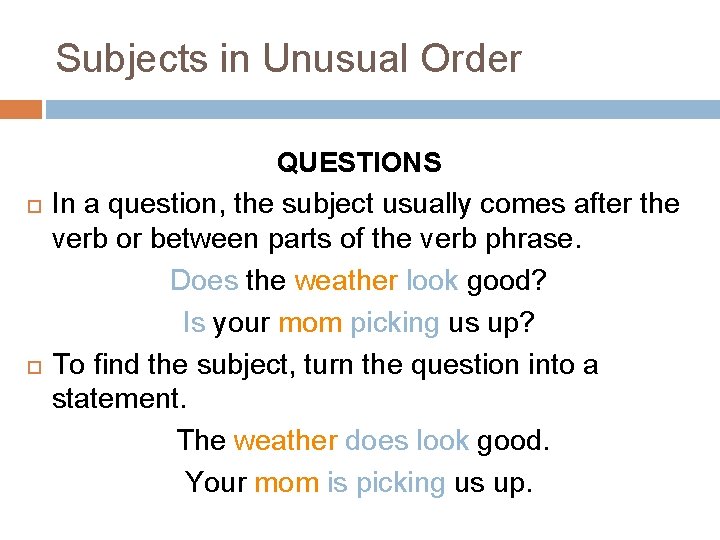 Subjects in Unusual Order

QUESTIONS

In a question, the subject usually comes after the verb or between parts of the verb phrase.

Does the weather look good?

Is your mom picking us up?

To find the subject, turn the question into a statement.

The weather does look good.

Your mom is picking us up.